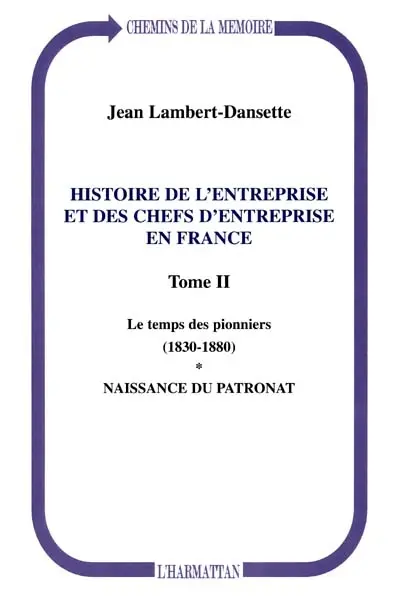 CHEMINS DE LA MEMOIRE

Jean Lambert-Dansette

HISTOIRE DE L'ENTREPRISE ET DES CHEFS D'ENTREPRISE EN FRANCE

Tome II

Le temps des pionniers

(1830-1880)

*

NAISSANCE DU PATRONAT

L'HARMATTAN